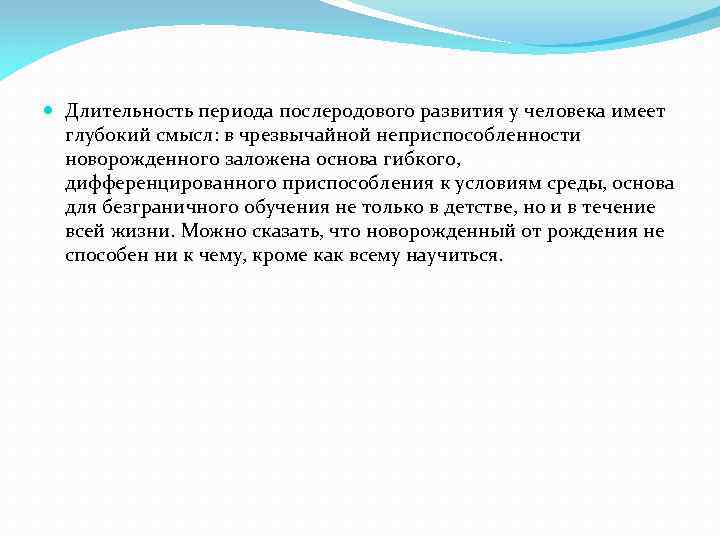 Длительность периода послеродового развития у человека имеет глубокий смысл: в чрезвычайной неприспособленности новорожденного заложена основа гибкого, дифференцированного приспособления к условиям среды, основа для безграничного обучения не только в детстве, но и в течение всей жизни. Можно сказать, что новорожденный от рождения не способен ни к чему, кроме как всему научиться.